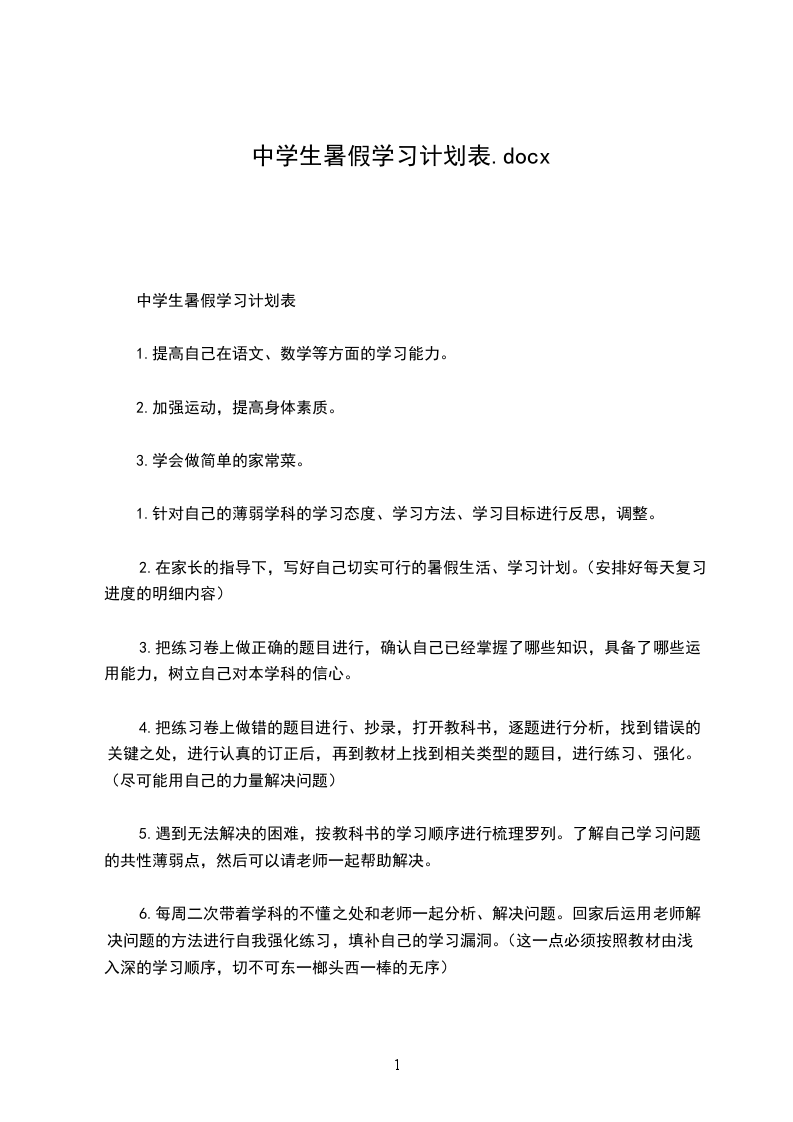 中学生暑假学习计划表.docx

中学生暑假学习计划表

1.提高自己在语文、数学等方面的学习能力。

2.加强运动，提高身体素质。

3.学会做简单的家常菜。

1.针对自己的薄弱学科的学习态度、学习方法、学习目标进行反思，调整。

2.在家长的指导下，写好自己切实可行的暑假生活、学习计划。(安排好每天复习进度的明细内容)

3.把练习卷上做正确的题目进行，确认自己已经掌握了哪些知识，具备了哪些运用能力，树立自己对本学科的信心。

4.把练习卷上做错的题目进行、抄录，打开教科书，逐题进行分析，找到错误的关键之处，进行认真的订正后，再到教材上找到相关类型的题目，进行练习、强化。(尽可能用自己的力量解决问题)

5.遇到无法解决的困难，按教科书的学习顺序进行梳理罗列。了解自己学习问题的共性薄弱点，然后可以请老师一起帮助解决。

6.每周二次带着学科的不懂之处和老师一起分析、解决问题。回家后运用老师解决问题的方法进行自我强化练习，填补自己的学习漏洞。(这一点必须按照教材由浅入深的学习顺序，切不可东一榔头西一棒的无序)

1